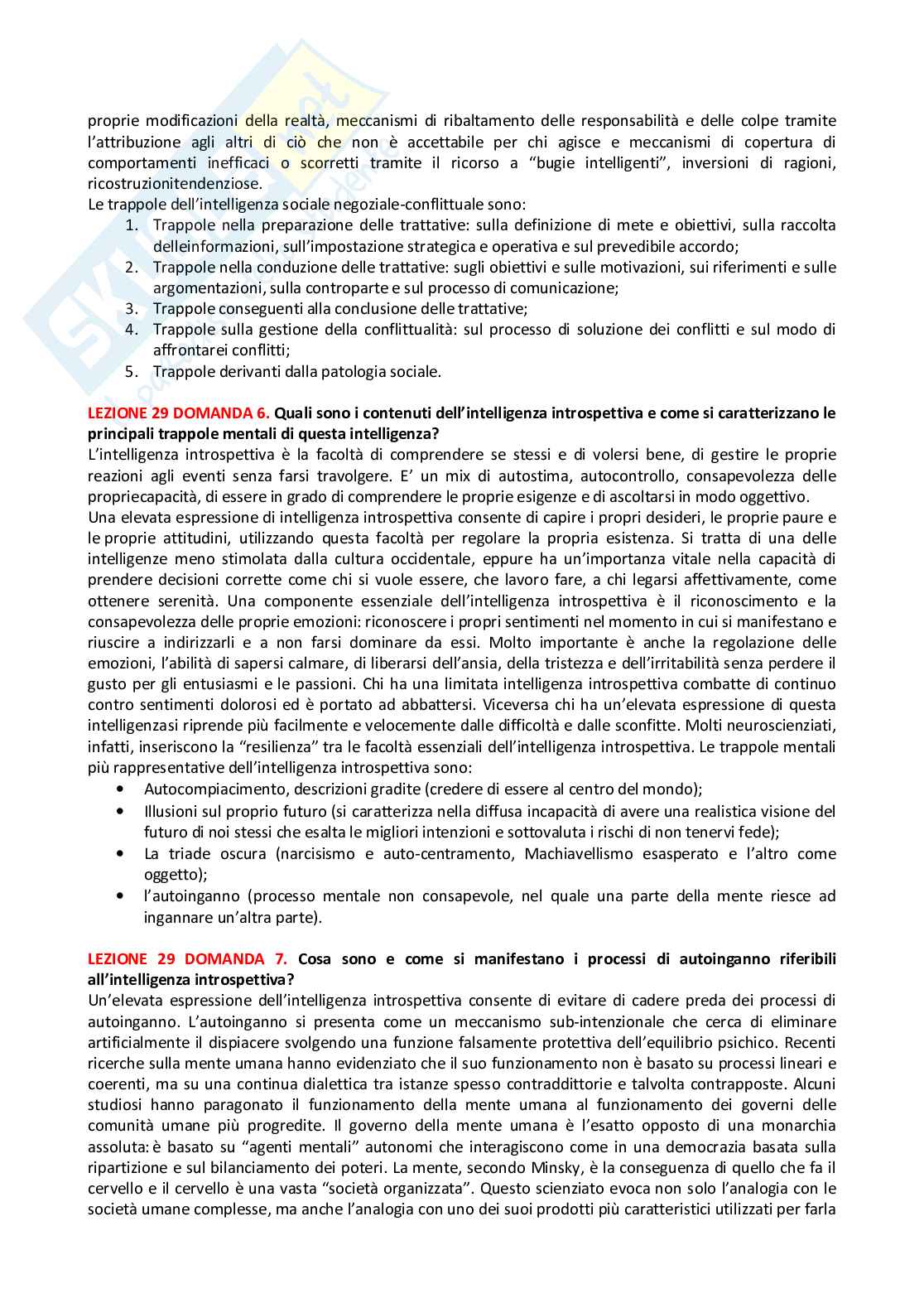 proprie modificazioni della realtà, meccanismi di ribaltamento delle responsabilità e delle colpe tramite l'attribuzione agli altri di ciò che non è accettabile per chi agisce e meccanismi di copertura di comportamenti inefficaci o scorretti tramite il ricorso a "bugie intelligenti", inversioni di ragioni, ricostruzionitendenziose.
Le trappole dell'intelligenza sociale negoziale-conflittuale sono:
1. Trappole nella preparazione delle trattative: sulla definizione di mete e obiettivi, sulla raccolta delleinformazioni, sull'impostazione strategica e operativa e sul prevedibile accordo;
2. Trappole nella conduzione delle trattative: sugli obiettivi e sulle motivazioni, sui riferimenti e sulle argomentazioni, sulla controparte e sul processo di comunicazione;
3. Trappole conseguenti alla conclusione delle trattative;
4. Trappole sulla gestione della conflittualità: sul processo di soluzione dei conflitti e sul modo di affrontarei conflitti;
5. Trappole derivanti dalla patologia sociale.

LEZIONE 29 DOMANDA 6. Quali sono i contenuti dell'intelligenza introspettiva e come si caratterizzano le principali trappole mentali di questa intelligenza?
L'intelligenza introspettiva è la facoltà di comprendere se stessi e di volersi bene, di gestire le proprie reazioni agli eventi senza farsi travolgere. E' un mix di autostima, autocontrollo, consapevolezza delle propriecapacità, di essere in grado di comprendere le proprie esigenze e di ascoltarsi in modo oggettivo.
Una elevata espressione di intelligenza introspettiva consente di capire i propri desideri, le proprie paure e le proprie attitudini, utilizzando questa facoltà per regolare la propria esistenza. Si tratta di una delle intelligenze meno stimolata dalla cultura occidentale, eppure ha un'importanza vitale nella capacità di prendere decisioni corrette come chi si vuole essere, che lavoro fare, a chi legarsi affettivamente, come ottenere serenità. Una componente essenziale dell'intelligenza introspettiva è il riconoscimento e la consapevolezza delle proprie emozioni: riconoscere i propri sentimenti nel momento in cui si manifestano e riuscire a indirizzarli e a non farsi dominare da essi. Molto importante è anche la regolazione delle emozioni, l'abilità di sapersi calmare, di liberarsi dell'ansia, della tristezza e dell'irritabilità senza perdere il gusto per gli entusiasmi e le passioni. Chi ha una limitata intelligenza introspettiva combatte di continuo contro sentimenti dolorosi ed è portato ad abbattersi. Viceversa chi ha un'elevata espressione di questa intelligenzasi riprende più facilmente e velocemente dalle difficoltà e dalle sconfitte. Molti neuroscienziati, infatti, inseriscono la "resilienza" tra le facoltà essenziali dell'intelligenza introspettiva. Le trappole mentali più rappresentative dell'intelligenza introspettiva sono:
• Autocompiacimento, descrizioni gradite (credere di essere al centro del mondo);
• Illusioni sul proprio futuro (si caratterizza nella diffusa incapacità di avere una realistica visione del futuro di noi stessi che esalta le migliori intenzioni e sottovaluta i rischi di non tenervi fede);
• La triade oscura (narcisismo e auto-centramento, Machiavellismo esasperato e l'altro come oggetto);
• l'autoinganno (processo mentale non consapevole, nel quale una parte della mente riesce ad ingannare un'altra parte).

LEZIONE 29 DOMANDA 7. Cosa sono e come si manifestano i processi di autoinganno riferibili all'intelligenza introspettiva?
Un'elevata espressione dell'intelligenza introspettiva consente di evitare di cadere preda dei processi di autoinganno. L'autoinganno si presenta come un meccanismo sub-intenzionale che cerca di eliminare artificialmente il dispiacere svolgendo una funzione falsamente protettiva dell'equilibrio psichico. Recenti ricerche sulla mente umana hanno evidenziato che il suo funzionamento non è basato su processi lineari e coerenti, ma su una continua dialettica tra istanze spesso contraddittorie e talvolta contrapposte. Alcuni studiosi hanno paragonato il funzionamento della mente umana al funzionamento dei governi delle comunità umane più progredite. Il governo della mente umana è l'esatto opposto di una monarchia assoluta: è basato su "agenti mentali" autonomi che interagiscono come in una democrazia basata sulla ripartizione e sul bilanciamento dei poteri. La mente, secondo Minsky, è la conseguenza di quello che fa il cervello e il cervello è una vasta "società organizzata". Questo scienziato evoca non solo l'analogia con le società umane complesse, ma anche l'analogia con uno dei suoi prodotti più caratteristici utilizzati per farla